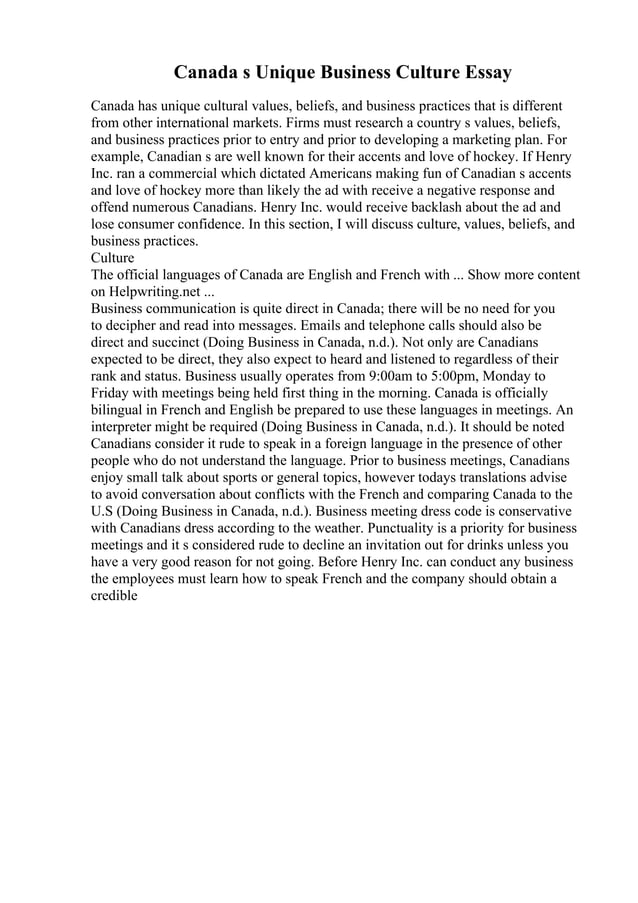 Canada s Unique Business Culture Essay

Canada has unique cultural values, beliefs, and business practices that is different from other international markets. Firms must research a country s values, beliefs, and business practices prior to entry and prior to developing a marketing plan. For example, Canadian s are well known for their accents and love of hockey. If Henry Inc. ran a commercial which dictated Americans making fun of Canadian s accents and love of hockey more than likely the ad with receive a negative response and offend numerous Canadians. Henry Inc. would receive backlash about the ad and lose consumer confidence. In this section, I will discuss culture, values, beliefs, and business practices.
Culture
The official languages of Canada are English and French with ... Show more content on Helpwriting.net ...
Business communication is quite direct in Canada; there will be no need for you to decipher and read into messages. Emails and telephone calls should also be direct and succinct (Doing Business in Canada, n.d.). Not only are Canadians expected to be direct, they also expect to heard and listened to regardless of their rank and status. Business usually operates from 9:00am to 5:00pm, Monday to Friday with meetings being held first thing in the morning. Canada is officially bilingual in French and English be prepared to use these languages in meetings. An interpreter might be required (Doing Business in Canada, n.d.). It should be noted Canadians consider it rude to speak in a foreign language in the presence of other people who do not understand the language. Prior to business meetings, Canadians enjoy small talk about sports or general topics, however todays translations advise to avoid conversation about conflicts with the French and comparing Canada to the U.S (Doing Business in Canada, n.d.). Business meeting dress code is conservative with Canadians dress according to the weather. Punctuality is a priority for business meetings and it s considered rude to decline an invitation out for drinks unless you have a very good reason for not going. Before Henry Inc. can conduct any business the employees must learn how to speak French and the company should obtain a credible